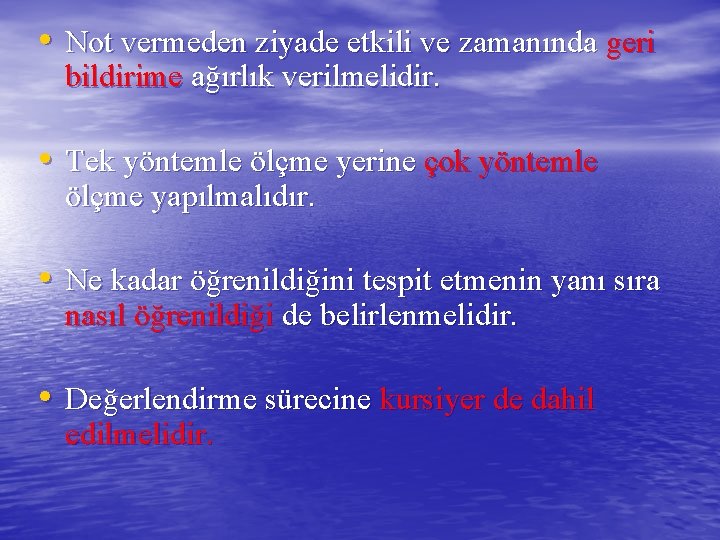 • Not vermeden ziyade etkili ve zamanında geri bildirime ağırlık verilmelidir.

• Tek yöntemle ölçme yerine çok yöntemle ölçme yapılmalıdır.

• Ne kadar öğrenildiğini tespit etmenin yanı sıra nasıl öğrenildiği de belirlenmelidir.

• Değerlendirme sürecine kursiyer de dahil edilmelidir.